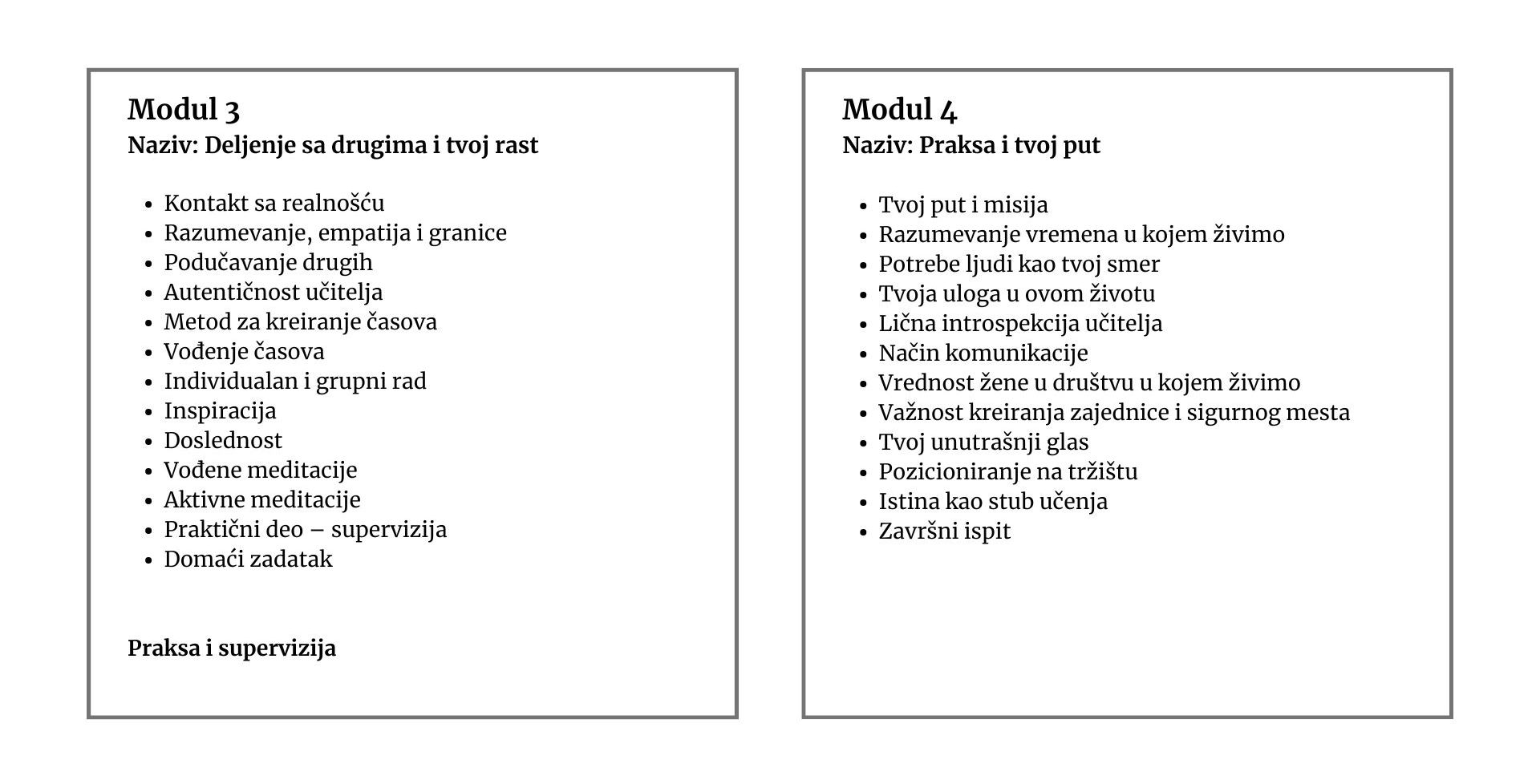 Modul 3
Naziv: Deljenje sa drugima i tvoj rast

- Kontakt sa realnošću
- Razumevanje, empatija i granice
- Podučavanje drugih
- Autentičnost učitelja
- Metod za kreiranje časova
- Vođenje časova
- Individualan i grupni rad
- Inspiracija
- Doslednost
- Vođene meditacije
- Aktivne meditacije
- Praktični deo – supervizija
- Domaći zadatak

Praksa i supervizija

Modul 4
Naziv: Praksa i tvoj put

- Tvoj put i misija
- Razumevanje vremena u kojem živimo
- Potrebe ljudi kao tvoj smer
- Tvoja uloga u ovom životu
- Lična introspekcija učitelja
- Način komunikacije
- Vrednost žene u društvu u kojem živimo
- Važnost kreiranja zajednice i sigurnog mesta
- Tvoj unutrašnji glas
- Pozicioniranje na tržištu
- Istina kao stub učenja
- Završni ispit